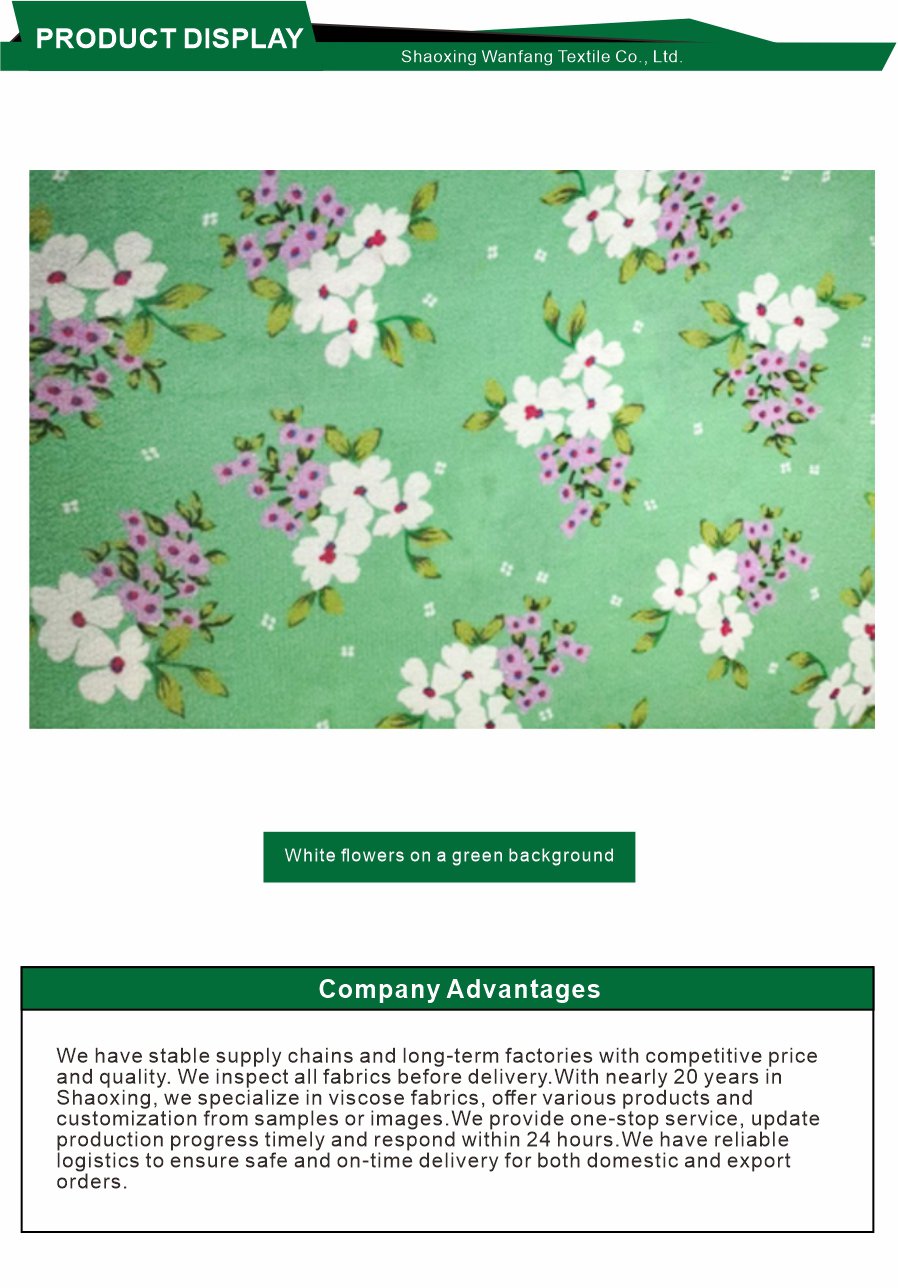 PRODUCT DISPLAY

Shaoxing Wanfang Textile Co., Ltd.

White flowers on a green background

Company Advantages

We have stable supply chains and long-term factories with competitive price and quality. We inspect all fabrics before delivery.With nearly 20 years in Shaoxing, we specialize in viscose fabrics, offer various products and customization from samples or images.We provide one-stop service, update production progress timely and respond within 24 hours.We have reliable logistics to ensure safe and on-time delivery for both domestic and export orders.